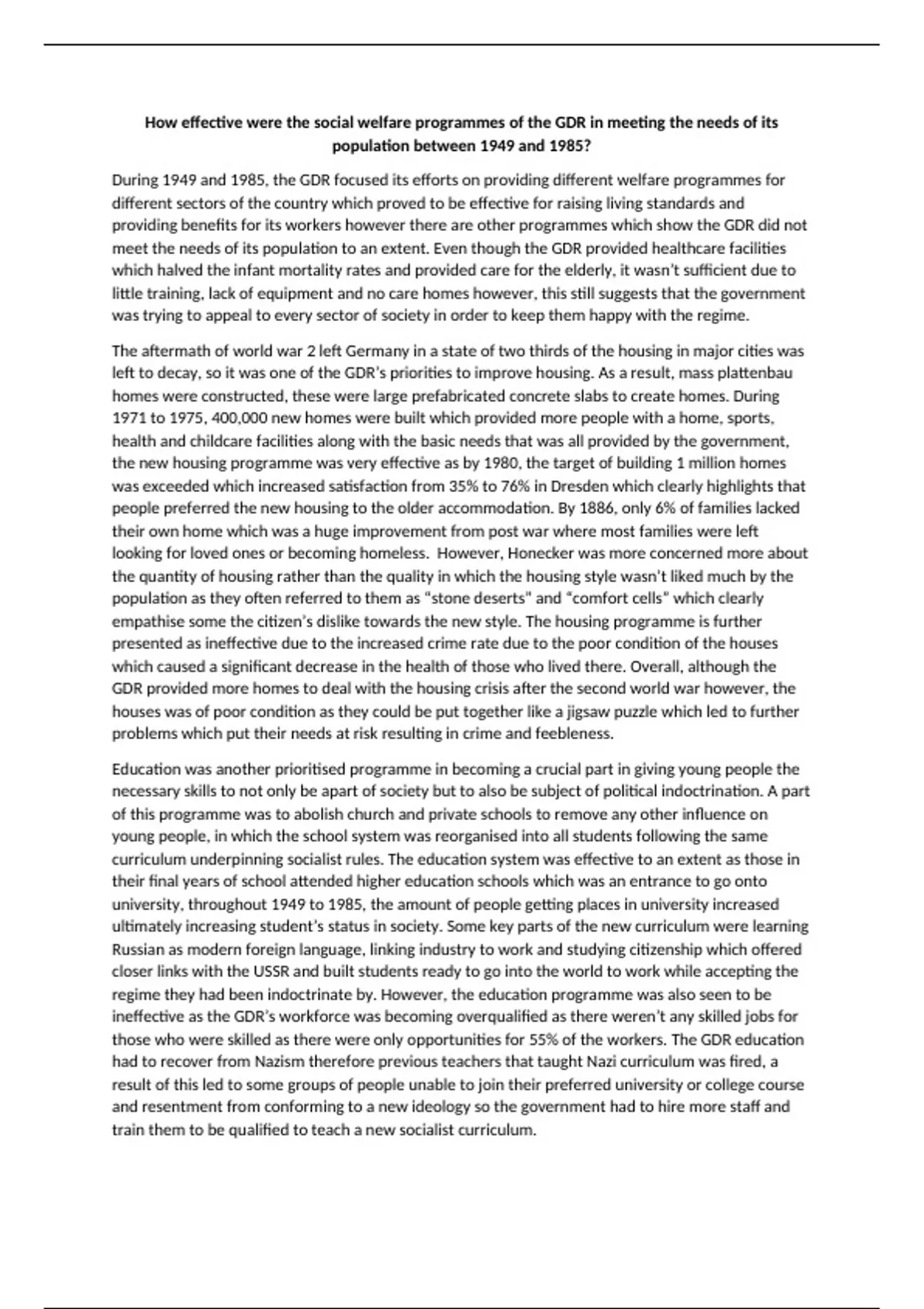 How effective were the social welfare programmes of the GDR in meeting the needs of its population between 1949 and 1985?

During 1949 and 1985, the GDR focused its efforts on providing different welfare programmes for different sectors of the country which proved to be effective for raising living standards and providing benefits for its workers however there are other programmes which show the GDR did not meet the needs of its population to an extent. Even though the GDR provided healthcare facilities which halved the infant mortality rates and provided care for the elderly, it wasn't sufficient due to little training, lack of equipment and no care homes however, this still suggests that the government was trying to appeal to every sector of society in order to keep them happy with the regime.

The aftermath of world war 2 left Germany in a state of two thirds of the housing in major cities was left to decay, so it was one of the GDR's priorities to improve housing. As a result, mass plattenbau homes were constructed, these were large prefabricated concrete slabs to create homes. During 1971 to 1975, 400,000 new homes were built which provided more people with a home, sports, health and childcare facilities along with the basic needs that was all provided by the government, the new housing programme was very effective as by 1980, the target of building 1 million homes was exceeded which increased satisfaction from 35% to 76% in Dresden which clearly highlights that people preferred the new housing to the older accommodation. By 1886, only 6% of families lacked their own home which was a huge improvement from post war where most families were left looking for loved ones or becoming homeless. However, Honecker was more concerned more about the quantity of housing rather than the quality in which the housing style wasn't liked much by the population as they often referred to them as "stone deserts" and "comfort cells" which clearly empathise some the citizen's dislike towards the new style. The housing programme is further presented as ineffective due to the increased crime rate due to the poor condition of the houses which caused a significant decrease in the health of those who lived there. Overall, although the GDR provided more homes to deal with the housing crisis after the second world war however, the houses was of poor condition as they could be put together like a jigsaw puzzle which led to further problems which put their needs at risk resulting in crime and feebleness.

Education was another prioritised programme in becoming a crucial part in giving young people the necessary skills to not only be apart of society but to also be subject of political indoctrination. A part of this programme was to abolish church and private schools to remove any other influence on young people, in which the school system was reorganised into all students following the same curriculum underpinning socialist rules. The education system was effective to an extent as those in their final years of school attended higher education schools which was an entrance to go onto university, throughout 1949 to 1985, the amount of people getting places in university increased ultimately increasing student's status in society. Some key parts of the new curriculum were learning Russian as modern foreign language, linking industry to work and studying citizenship which offered closer links with the USSR and built students ready to go into the world to work while accepting the regime they had been indoctrinate by. However, the education programme was also seen to be ineffective as the GDR's workforce was becoming overqualified as there weren't any skilled jobs for those who were skilled as there were only opportunities for 55% of the workers. The GDR education had to recover from Nazism therefore previous teachers that taught Nazi curriculum was fired, a result of this led to some groups of people unable to join their preferred university or college course and resentment from conforming to a new ideology so the government had to hire more staff and train them to be qualified to teach a new socialist curriculum.